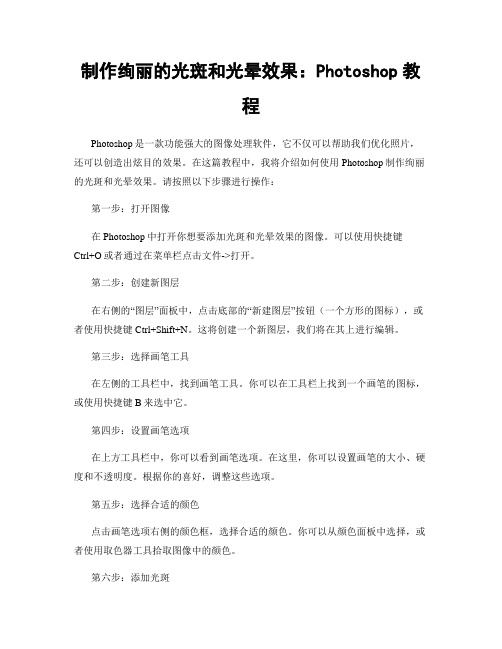 制作绚丽的光斑和光晕效果：Photoshop 教程

Photoshop 是一款功能强大的图像处理软件，它不仅可以帮助我们优化照片，还可以创造出炫目的效果。在这篇教程中，我将介绍如何使用 Photoshop 制作绚丽的光斑和光晕效果。请按照以下步骤进行操作：

第一步：打开图像

在 Photoshop 中打开你想要添加光斑和光晕效果的图像。可以使用快捷键 Ctrl+O 或者通过在菜单栏点击文件->打开。

第二步：创建新图层

在右侧的“图层”面板中，点击底部的“新建图层”按钮（一个方形的图标），或者使用快捷键 Ctrl+Shift+N。这将创建一个新图层，我们将在其上进行编辑。

第三步：选择画笔工具

在左侧的工具栏中，找到画笔工具。你可以在工具栏上找到一个画笔的图标，或使用快捷键 B 来选中它。

第四步：设置画笔选项

在上方工具栏中，你可以看到画笔选项。在这里，你可以设置画笔的大小、硬度和不透明度。根据你的喜好，调整这些选项。

第五步：选择合适的颜色

点击画笔选项右侧的颜色框，选择合适的颜色。你可以从颜色面板中选择，或者使用取色器工具拾取图像中的颜色。

第六步：添加光斑